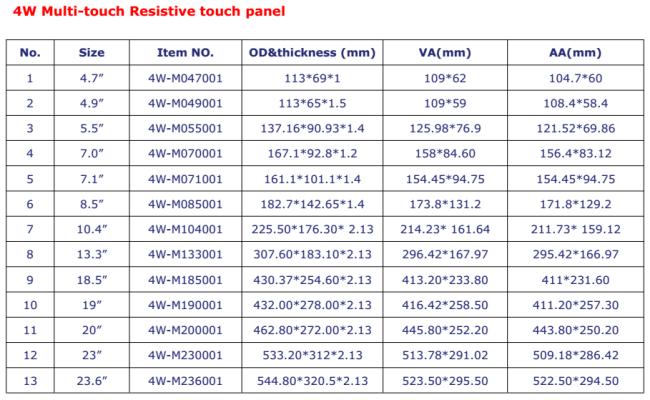 4W Multi-touch Resistive touch panel

| No. | Size | Item NO. | OD&thickness (mm) | VA(mm) | AA(mm) |
|---|---|---|---|---|---|
| 1 | 4.7" | 4W-M047001 | 113*69*1 | 109*62 | 104.7*60 |
| 2 | 4.9" | 4W-M049001 | 113*65*1.5 | 109*59 | 108.4*58.4 |
| 3 | 5.5" | 4W-M055001 | 137.16*90.93*1.4 | 125.98*76.9 | 121.52*69.86 |
| 4 | 7.0" | 4W-M070001 | 167.1*92.8*1.2 | 158*84.60 | 156.4*83.12 |
| 5 | 7.1" | 4W-M071001 | 161.1*101.1*1.4 | 154.45*94.75 | 154.45*94.75 |
| 6 | 8.5" | 4W-M085001 | 182.7*142.65*1.4 | 173.8*131.2 | 171.8*129.2 |
| 7 | 10.4" | 4W-M104001 | 225.50*176.30* 2.13 | 214.23* 161.64 | 211.73* 159.12 |
| 8 | 13.3" | 4W-M133001 | 307.60*183.10*2.13 | 296.42*167.97 | 295.42*166.97 |
| 9 | 18.5" | 4W-M185001 | 430.37*254.60*2.13 | 413.20*233.80 | 411*231.60 |
| 10 | 19" | 4W-M190001 | 432.00*278.00*2.13 | 416.42*258.50 | 411.20*257.30 |
| 11 | 20" | 4W-M200001 | 462.80*272.00*2.13 | 445.80*252.20 | 443.80*250.20 |
| 12 | 23" | 4W-M230001 | 533.20*312*2.13 | 513.78*291.02 | 509.18*286.42 |
| 13 | 23.6" | 4W-M236001 | 544.80*320.5*2.13 | 523.50*295.50 | 522.50*294.50 |